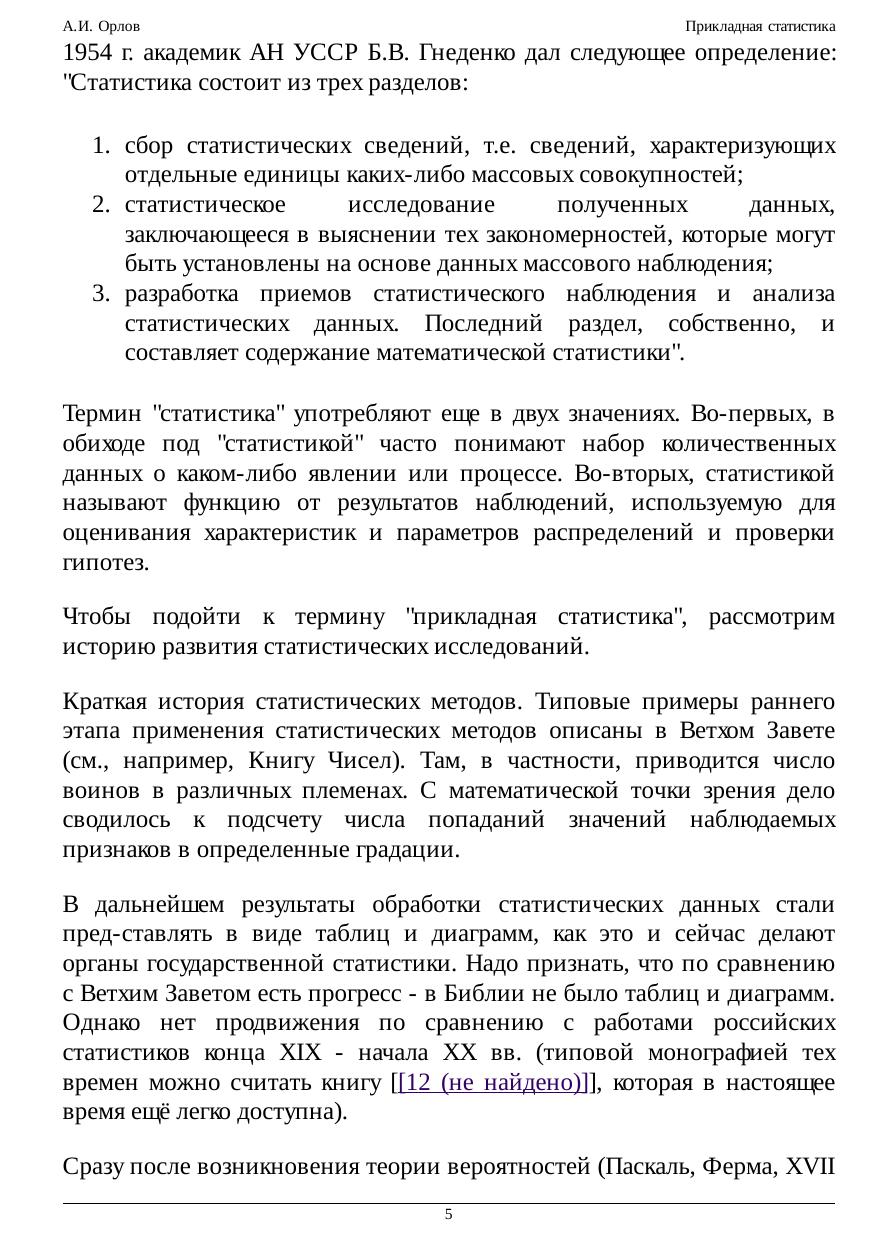 А.И. Орлов Прикладная статистика

1954 г. академик АН УССР Б.В. Гнеденко дал следующее определение: "Статистика состоит из трех разделов:

1. сбор статистических сведений, т.е. сведений, характеризующих отдельные единицы каких-либо массовых совокупностей;
2. статистическое исследование полученных данных, заключающееся в выяснении тех закономерностей, которые могут быть установлены на основе данных массового наблюдения;
3. разработка приемов статистического наблюдения и анализа статистических данных. Последний раздел, собственно, и составляет содержание математической статистики".

Термин "статистика" употребляют еще в двух значениях. Во-первых, в обиходе под "статистикой" часто понимают набор количественных данных о каком-либо явлении или процессе. Во-вторых, статистикой называют функцию от результатов наблюдений, используемую для оценивания характеристик и параметров распределений и проверки гипотез.

Чтобы подойти к термину "прикладная статистика", рассмотрим историю развития статистических исследований.

Краткая история статистических методов. Типовые примеры раннего этапа применения статистических методов описаны в Ветхом Завете (см., например, Книгу Чисел). Там, в частности, приводится число воинов в различных племенах. С математической точки зрения дело сводилось к подсчету числа попаданий значений наблюдаемых признаков в определенные градации.

В дальнейшем результаты обработки статистических данных стали пред-ставлять в виде таблиц и диаграмм, как это и сейчас делают органы государственной статистики. Надо признать, что по сравнению с Ветхим Заветом есть прогресс - в Библии не было таблиц и диаграмм. Однако нет продвижения по сравнению с работами российских статистиков конца XIX - начала XX вв. (типовой монографией тех времен можно считать книгу [[12 (не найдено)]], которая в настоящее время ещё легко доступна).

Сразу после возникновения теории вероятностей (Паскаль, Ферма, XVII

5